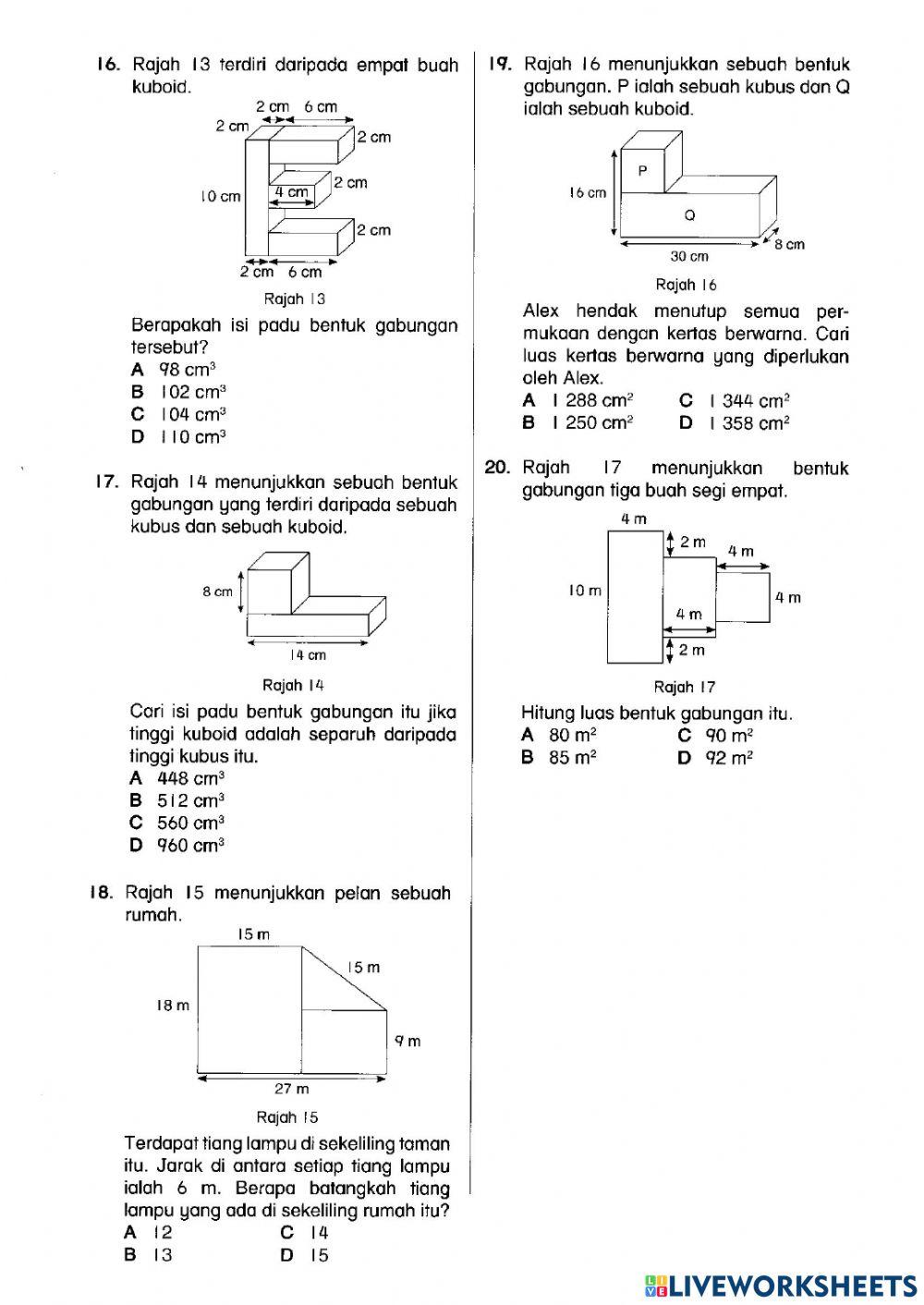 16. Rajah 13 terdiri daripada empat buah kuboid.

2 cm 6 cm
2 cm
2 cm
10 cm
4 cm
2 cm
2 cm
2 cm 6 cm

Rajah 13

Berapakah isi padu bentuk gabungan tersebut?
A 98 $cm^3$
B 102 $cm^3$
C 104 $cm^3$
D 110 $cm^3$

17. Rajah 14 menunjukkan sebuah bentuk gabungan yang terdiri daripada sebuah kubus dan sebuah kuboid.

8 cm
14 cm

Rajah 14

Cari isi padu bentuk gabungan itu jika tinggi kuboid adalah separuh daripada tinggi kubus itu.
A 448 $cm^3$
B 512 $cm^3$
C 560 $cm^3$
D 960 $cm^3$

18. Rajah 15 menunjukkan pelan sebuah rumah.

15 m
15 m
18 m
9 m
27 m

Rajah 15

Terdapat tiang lampu di sekeliling taman itu. Jarak di antara setiap tiang lampu ialah 6 m. Berapa batangkah tiang lampu yang ada di sekeliling rumah itu?
A 12 C 14
B 13 D 15

19. Rajah 16 menunjukkan sebuah bentuk gabungan. P ialah sebuah kubus dan Q ialah sebuah kuboid.

P
16 cm
Q
30 cm
8 cm

Rajah 16

Alex hendak menutup semua permukaan dengan kertas berwarna. Cari luas kertas berwarna yang diperlukan oleh Alex.
A 1 288 $cm^2$ C 1 344 $cm^2$
B 1 250 $cm^2$ D 1 358 $cm^2$

20. Rajah 17 menunjukkan bentuk gabungan tiga buah segi empat.

4 m
2 m
4 m
10 m
4 m
4 m
2 m

Rajah 17

Hitung luas bentuk gabungan itu.
A 80 $m^2$ C 90 $m^2$
B 85 $m^2$ D 92 $m^2$

LIVEWORKSHEETS